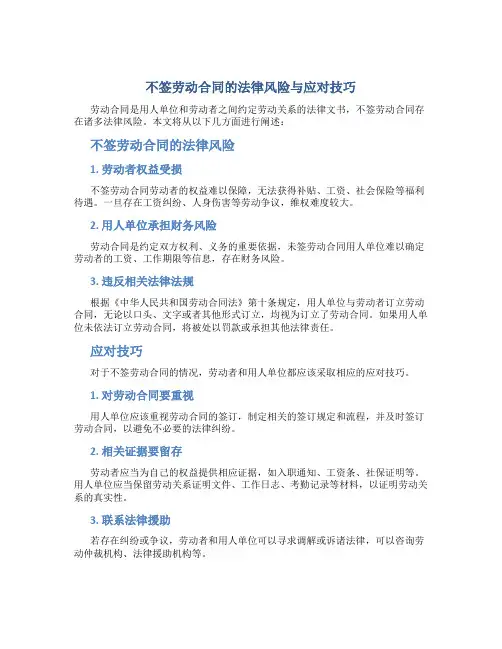 不签劳动合同的法律风险与应对技巧

劳动合同是用人单位和劳动者之间约定劳动关系的法律文书，不签劳动合同存在诸多法律风险。本文将从以下几方面进行阐述：

不签劳动合同的法律风险

1. 劳动者权益受损

不签劳动合同劳动者的权益难以保障，无法获得补贴、工资、社会保险等福利待遇。一旦存在工资纠纷、人身伤害等劳动争议，维权难度较大。

2. 用人单位承担财务风险

劳动合同是约定双方权利、义务的重要依据，未签劳动合同用人单位难以确定劳动者的工资、工作期限等信息，存在财务风险。

3. 违反相关法律法规

根据《中华人民共和国劳动合同法》第十条规定，用人单位与劳动者订立劳动合同，无论以口头、文字或者其他形式订立，均视为订立了劳动合同。如果用人单位未依法订立劳动合同，将被处以罚款或承担其他法律责任。

应对技巧

对于不签劳动合同的情况，劳动者和用人单位都应该采取相应的应对技巧。

1. 对劳动合同要重视

用人单位应该重视劳动合同的签订，制定相关的签订规定和流程，并及时签订劳动合同，以避免不必要的法律纠纷。

2. 相关证据要留存

劳动者应当为自己的权益提供相应证据，如入职通知、工资条、社保证明等。用人单位应当保留劳动关系证明文件、工作日志、考勤记录等材料，以证明劳动关系的真实性。

3. 联系法律援助

若存在纠纷或争议，劳动者和用人单位可以寻求调解或诉诸法律，可以咨询劳动仲裁机构、法律援助机构等。